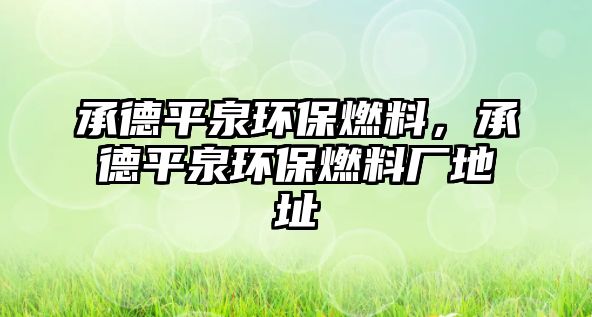 承德平泉环保燃料，承德平泉环保燃料厂地址